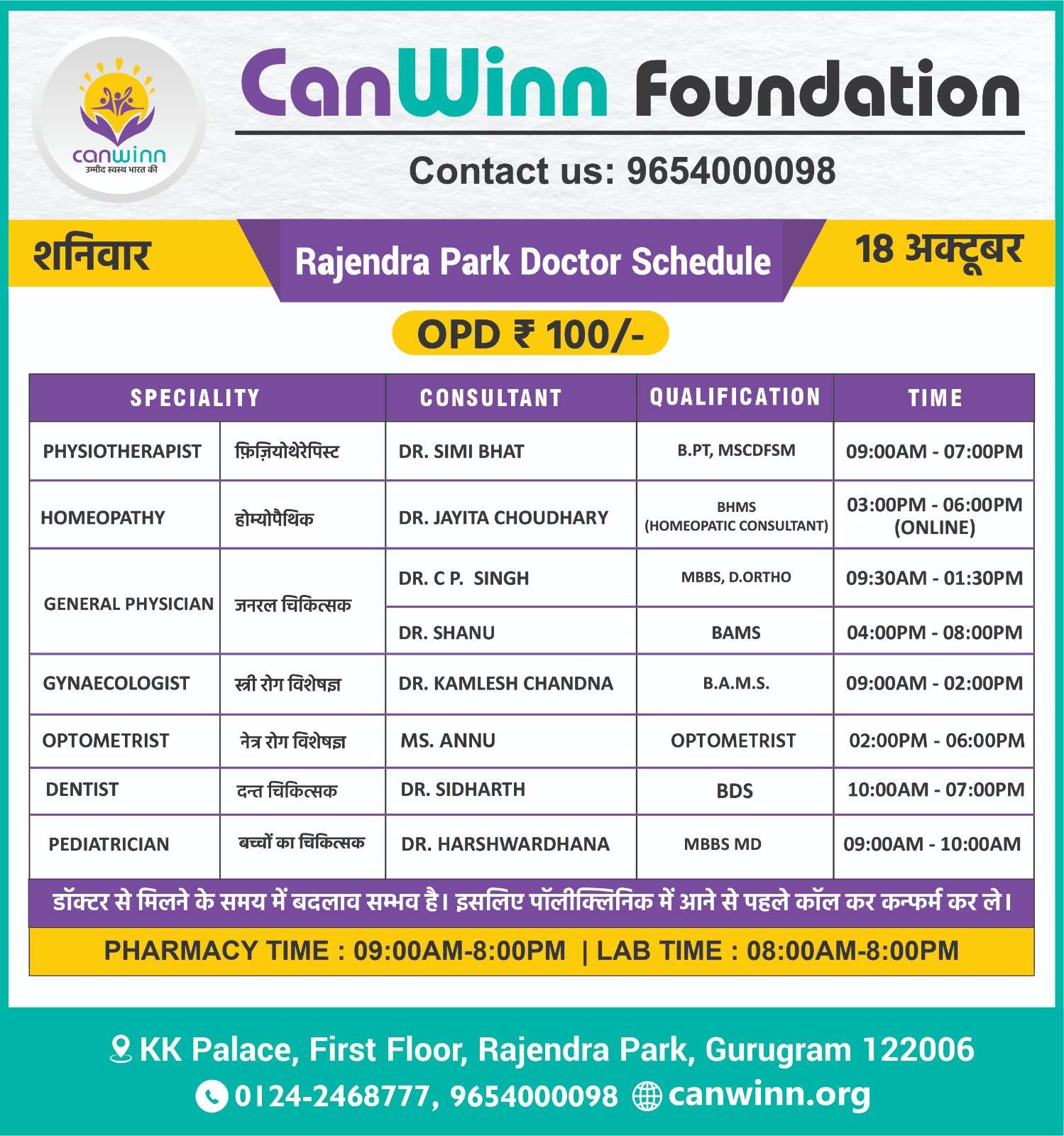 canwinn
उम्मीद स्वस्थ भारत की

CanWinn Foundation

Contact us: 9654000098

शनिवार

Rajendra Park Doctor Schedule

18 अक्टूबर

OPD ₹ 100/-

| SPECIALITY | | CONSULTANT | QUALIFICATION | TIME |
|---|---|---|---|---|
| PHYSIOTHERAPIST | फ़िज़ियोथेरेपिस्ट | DR. SIMI BHAT | B.PT, MSCDFSM | 09:00AM - 07:00PM |
| HOMEOPATHY | होम्योपैथिक | DR. JAYITA CHOUDHARY | BHMS (HOMEOPATIC CONSULTANT) | 03:00PM - 06:00PM (ONLINE) |
| GENERAL PHYSICIAN | जनरल चिकित्सक | DR. C P. SINGH | MBBS, D.ORTHO | 09:30AM - 01:30PM |
| | | DR. SHANU | BAMS | 04:00PM - 08:00PM |
| GYNAECOLOGIST | स्त्री रोग विशेषज्ञ | DR. KAMLESH CHANDNA | B.A.M.S. | 09:00AM - 02:00PM |
| OPTOMETRIST | नेत्र रोग विशेषज्ञ | MS. ANNU | OPTOMETRIST | 02:00PM - 06:00PM |
| DENTIST | दन्त चिकित्सक | DR. SIDHARTH | BDS | 10:00AM - 07:00PM |
| PEDIATRICIAN | बच्चों का चिकित्सक | DR. HARSHWARDHANA | MBBS MD | 09:00AM - 10:00AM |

डॉक्टर से मिलने के समय में बदलाव सम्भव है। इसलिए पॉलीक्लिनिक में आने से पहले कॉल कर कन्फर्म कर ले।

PHARMACY TIME : 09:00AM-8:00PM | LAB TIME : 08:00AM-8:00PM

KK Palace, First Floor, Rajendra Park, Gurugram 122006

0124-2468777, 9654000098 canwinn.org